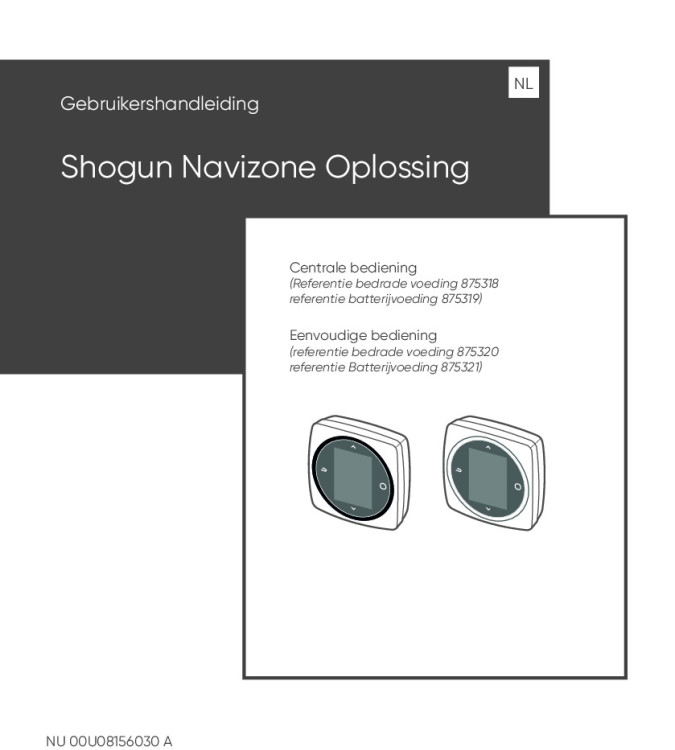 NL

Gebruikershandleiding

Shogun Navizone Oplossing

Centrale bediening
(Referentie bedrade voeding 875318
referentie batterijvoeding 875319)

Eenvoudige bediening
(referentie bedrade voeding 875320
referentie Batterijvoeding 875321)

NU 00U08156030 A